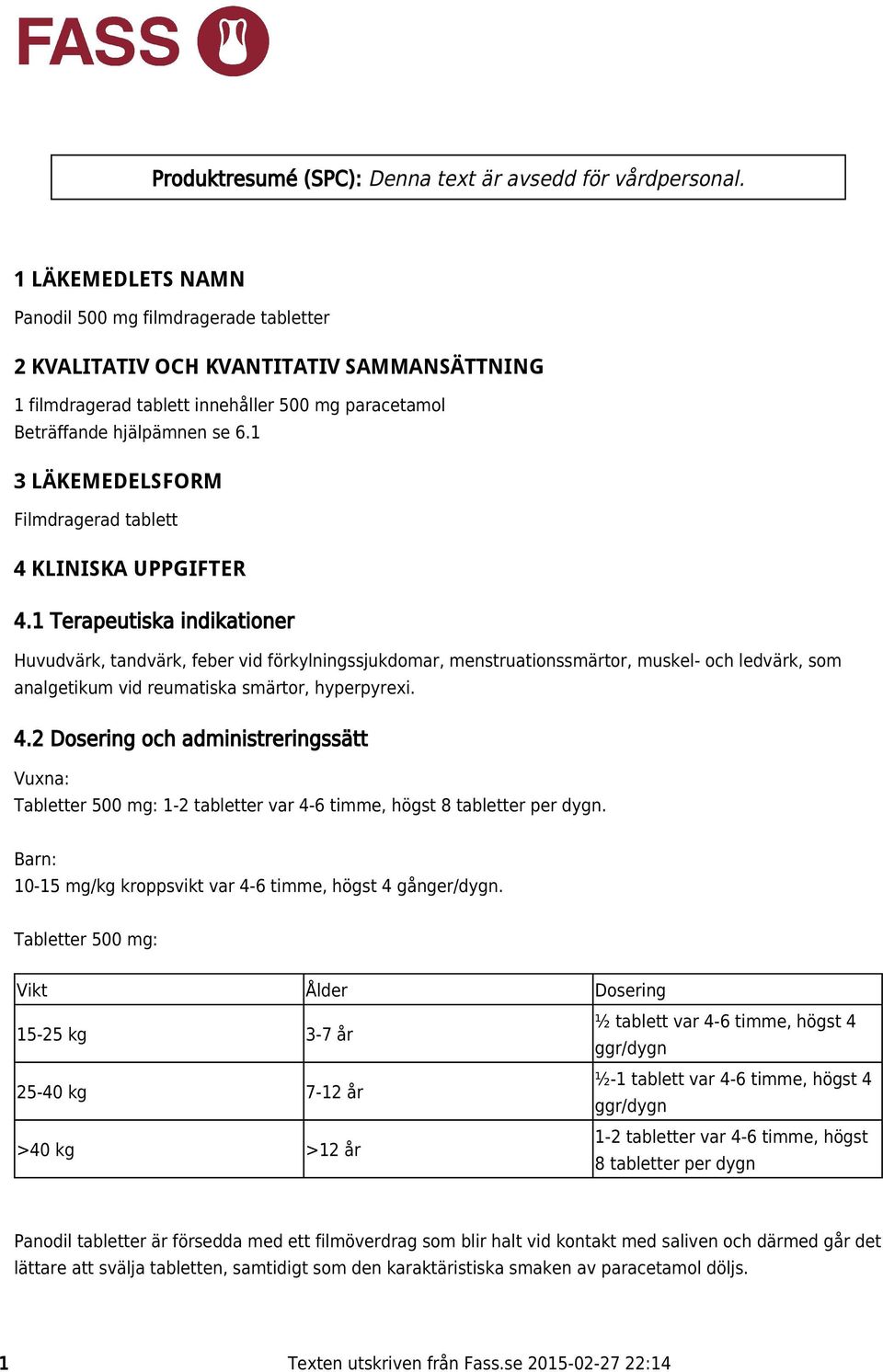 FASS

Produktresumé (SPC): Denna text är avsedd för vårdpersonal.

1 LÄKEMEDLETS NAMN

Panodil 500 mg filmdragerade tabletter

2 KVALITATIV OCH KVANTITATIV SAMMANSÄTTNING

1 filmdragerad tablett innehåller 500 mg paracetamol
Beträffande hjälpämnen se 6.1

3 LÄKEMEDELSFORM

Filmdragerad tablett

4 KLINISKA UPPGIFTER

4.1 Terapeutiska indikationer

Huvudvärk, tandvärk, feber vid förkylningssjukdomar, menstruationssmärtor, muskel- och ledvärk, som analgetikum vid reumatiska smärtor, hyperpyrexi.

4.2 Dosering och administreringssätt

Vuxna:
Tabletter 500 mg: 1-2 tabletter var 4-6 timme, högst 8 tabletter per dygn.

Barn:
10-15 mg/kg kroppsvikt var 4-6 timme, högst 4 gånger/dygn.

Tabletter 500 mg:

| Vikt | Ålder | Dosering |
|---|---|---|
| 15-25 kg | 3-7 år | ½ tablett var 4-6 timme, högst 4 ggr/dygn |
| 25-40 kg | 7-12 år | ½-1 tablett var 4-6 timme, högst 4 ggr/dygn |
| >40 kg | >12 år | 1-2 tabletter var 4-6 timme, högst 8 tabletter per dygn |

Panodil tabletter är försedda med ett filmöverdrag som blir halt vid kontakt med saliven och därmed går det lättare att svälja tabletten, samtidigt som den karaktäristiska smaken av paracetamol döljs.

1 Texten utskriven från Fass.se 2015-02-27 22:14